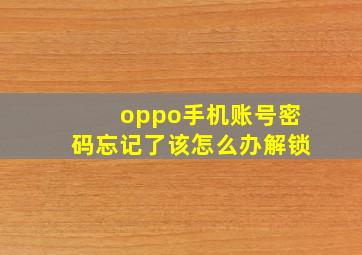 oppo手机账号密码忘记了该怎么办解锁